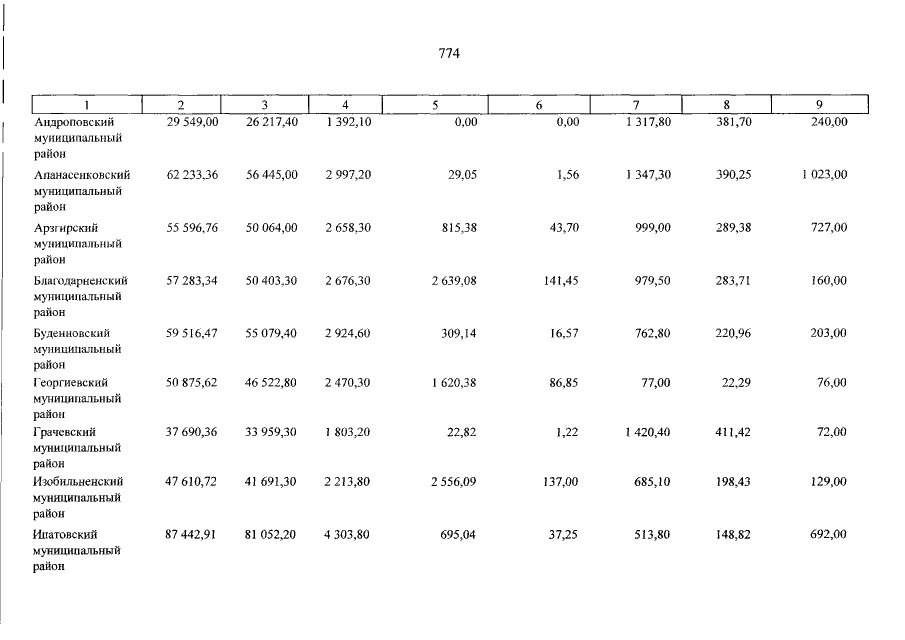 774

| 1 | 2 | 3 | 4 | 5 | 6 | 7 | 8 | 9 |
|---|---|---|---|---|---|---|---|---|
| Андроповский муниципальный район | 29 549,00 | 26 217,40 | 1 392,10 | 0,00 | 0,00 | 1 317,80 | 381,70 | 240,00 |
| Апанасенковский муниципальный район | 62 233,36 | 56 445,00 | 2 997,20 | 29,05 | 1,56 | 1 347,30 | 390,25 | 1 023,00 |
| Арзгирский муниципальный район | 55 596,76 | 50 064,00 | 2 658,30 | 815,38 | 43,70 | 999,00 | 289,38 | 727,00 |
| Благодарненский муниципальный район | 57 283,34 | 50 403,30 | 2 676,30 | 2 639,08 | 141,45 | 979,50 | 283,71 | 160,00 |
| Буденновский муниципальный район | 59 516,47 | 55 079,40 | 2 924,60 | 309,14 | 16,57 | 762,80 | 220,96 | 203,00 |
| Георгиевский муниципальный район | 50 875,62 | 46 522,80 | 2 470,30 | 1 620,38 | 86,85 | 77,00 | 22,29 | 76,00 |
| Грачевский муниципальный район | 37 690,36 | 33 959,30 | 1 803,20 | 22,82 | 1,22 | 1 420,40 | 411,42 | 72,00 |
| Изобильненский муниципальный район | 47 610,72 | 41 691,30 | 2 213,80 | 2 556,09 | 137,00 | 685,10 | 198,43 | 129,00 |
| Ипатовский муниципальный район | 87 442,91 | 81 052,20 | 4 303,80 | 695,04 | 37,25 | 513,80 | 148,82 | 692,00 |